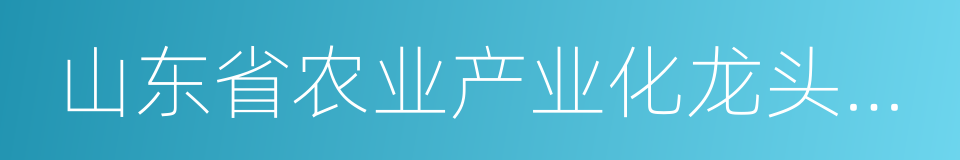 山东省农业产业化龙头...